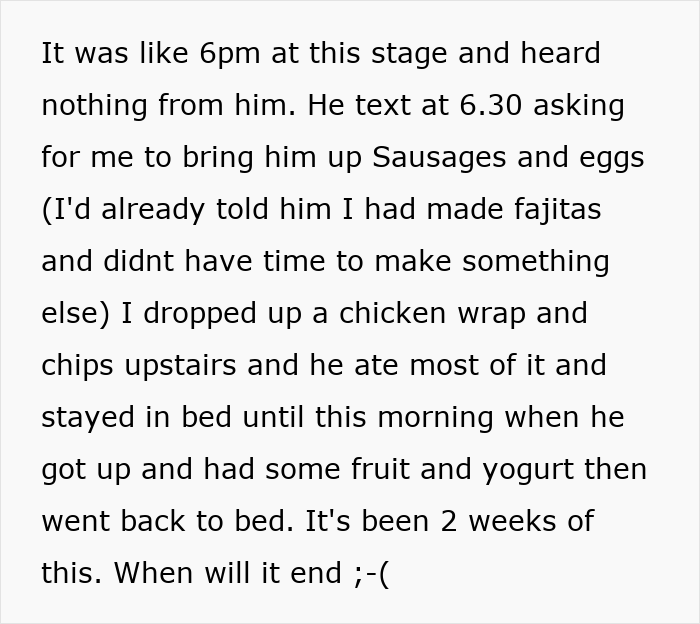 It was like 6pm at this stage and heard nothing from him. He text at 6.30 asking for me to bring him up Sausages and eggs (I'd already told him I had made fajitas and didnt have time to make something else) I dropped up a chicken wrap and chips upstairs and he ate most of it and stayed in bed until this morning when he got up and had some fruit and yogurt then went back to bed. It's been 2 weeks of this. When will it end ;-(